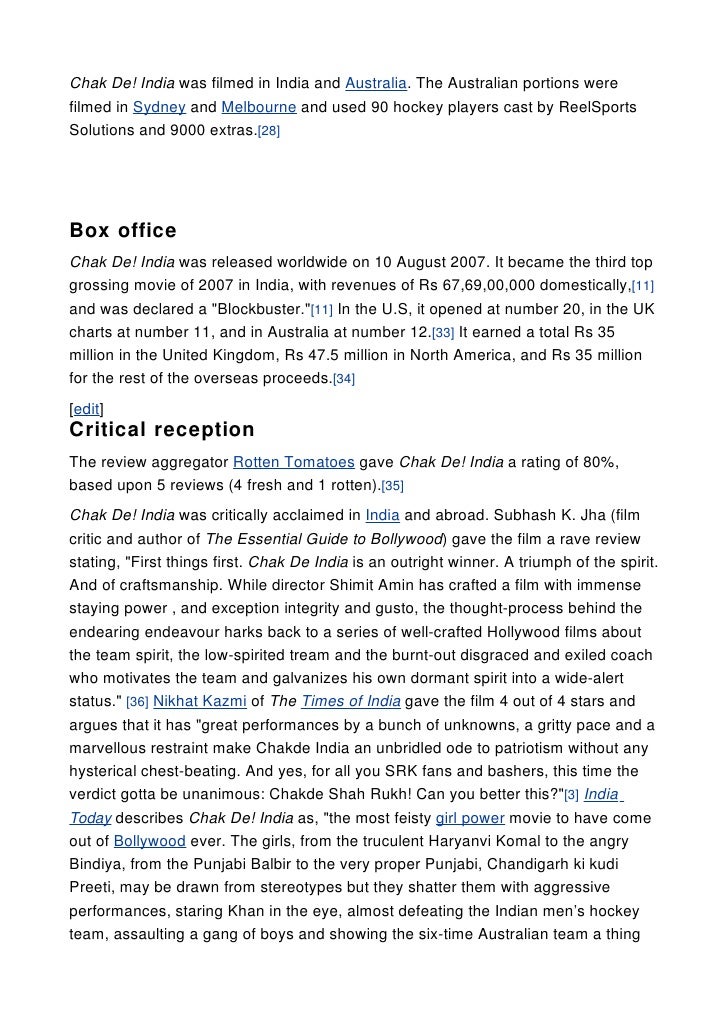 Chak De! India was filmed in India and Australia. The Australian portions were filmed in Sydney and Melbourne and used 90 hockey players cast by ReelSports Solutions and 9000 extras.[28]

Box office

Chak De! India was released worldwide on 10 August 2007. It became the third top grossing movie of 2007 in India, with revenues of Rs 67,69,00,000 domestically,[11] and was declared a "Blockbuster."[11] In the U.S, it opened at number 20, in the UK charts at number 11, and in Australia at number 12.[33] It earned a total Rs 35 million in the United Kingdom, Rs 47.5 million in North America, and Rs 35 million for the rest of the overseas proceeds.[34]

[edit]
Critical reception

The review aggregator Rotten Tomatoes gave Chak De! India a rating of 80%, based upon 5 reviews (4 fresh and 1 rotten).[35]

Chak De! India was critically acclaimed in India and abroad. Subhash K. Jha (film critic and author of The Essential Guide to Bollywood) gave the film a rave review stating, "First things first. Chak De India is an outright winner. A triumph of the spirit. And of craftsmanship. While director Shimit Amin has crafted a film with immense staying power , and exception integrity and gusto, the thought-process behind the endearing endeavour harks back to a series of well-crafted Hollywood films about the team spirit, the low-spirited tream and the burnt-out disgraced and exiled coach who motivates the team and galvanizes his own dormant spirit into a wide-alert status." [36] Nikhat Kazmi of The Times of India gave the film 4 out of 4 stars and argues that it has "great performances by a bunch of unknowns, a gritty pace and a marvellous restraint make Chakde India an unbridled ode to patriotism without any hysterical chest-beating. And yes, for all you SRK fans and bashers, this time the verdict gotta be unanimous: Chakde Shah Rukh! Can you better this?"[3] India Today describes Chak De! India as, "the most feisty girl power movie to have come out of Bollywood ever. The girls, from the truculent Haryanvi Komal to the angry Bindiya, from the Punjabi Balbir to the very proper Punjabi, Chandigarh ki kudi Preeti, may be drawn from stereotypes but they shatter them with aggressive performances, staring Khan in the eye, almost defeating the Indian men's hockey team, assaulting a gang of boys and showing the six-time Australian team a thing